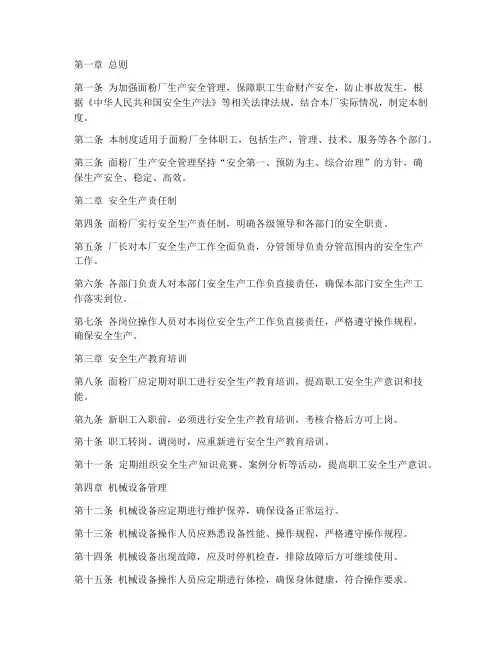 第一章 总则

第一条 为加强面粉厂生产安全管理，保障职工生命财产安全，防止事故发生，根据《中华人民共和国安全生产法》等相关法律法规，结合本厂实际情况，制定本制度。

第二条 本制度适用于面粉厂全体职工，包括生产、管理、技术、服务等各个部门。

第三条 面粉厂生产安全管理坚持“安全第一、预防为主、综合治理”的方针，确保生产安全、稳定、高效。

第二章 安全生产责任制

第四条 面粉厂实行安全生产责任制，明确各级领导和各部门的安全职责。

第五条 厂长对本厂安全生产工作全面负责，分管领导负责分管范围内的安全生产工作。

第六条 各部门负责人对本部门安全生产工作负直接责任，确保本部门安全生产工作落实到位。

第七条 各岗位操作人员对本岗位安全生产工作负直接责任，严格遵守操作规程，确保安全生产。

第三章 安全生产教育培训

第八条 面粉厂应定期对职工进行安全生产教育培训，提高职工安全生产意识和技能。

第九条 新职工入职前，必须进行安全生产教育培训，考核合格后方可上岗。

第十条 职工转岗、调岗时，应重新进行安全生产教育培训。

第十一条 定期组织安全生产知识竞赛、案例分析等活动，提高职工安全生产意识。

第四章 机械设备管理

第十二条 机械设备应定期进行维护保养，确保设备正常运行。

第十三条 机械设备操作人员应熟悉设备性能、操作规程，严格遵守操作规程。

第十四条 机械设备出现故障，应及时停机检查，排除故障后方可继续使用。

第十五条 机械设备操作人员应定期进行体检，确保身体健康，符合操作要求。